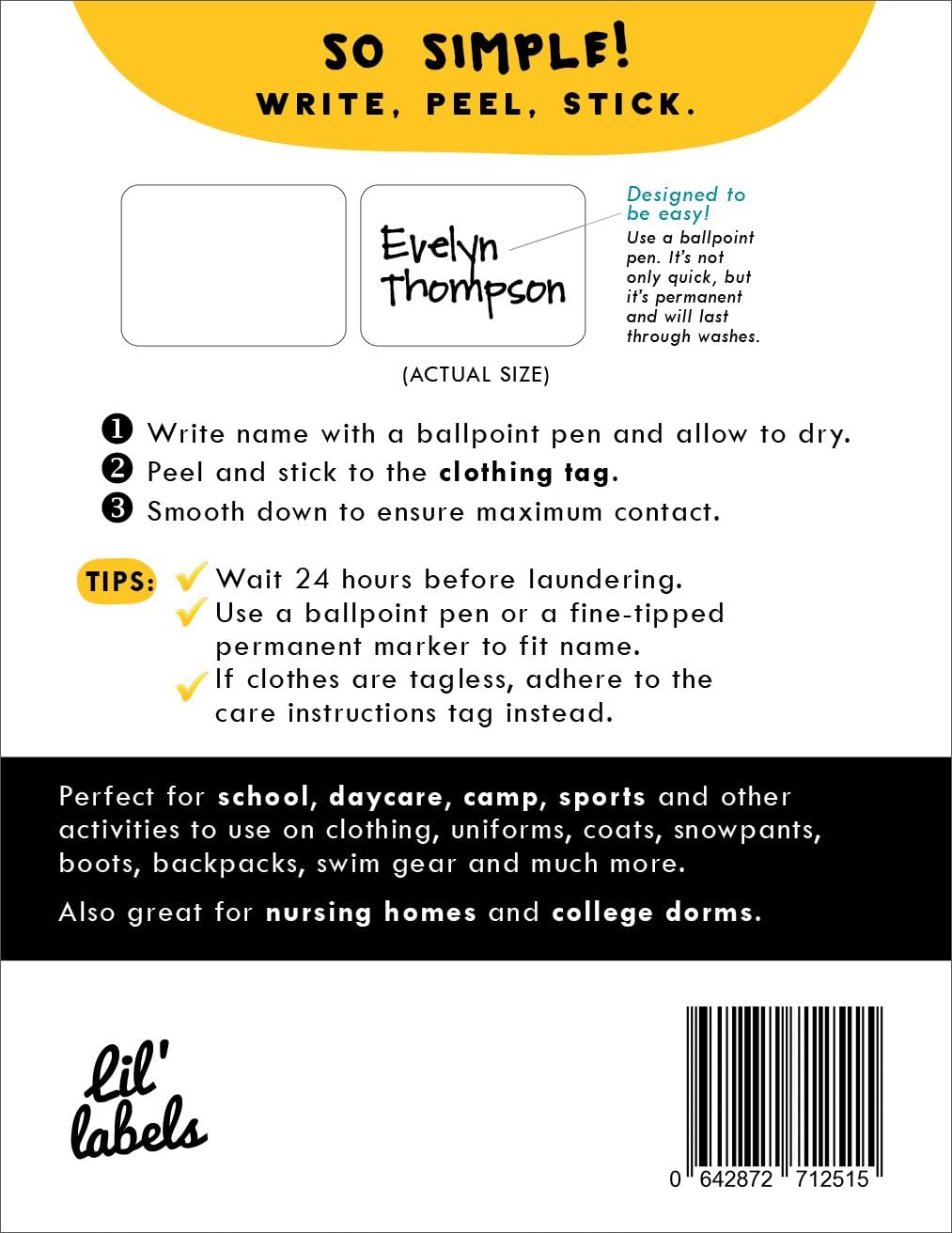 SO SIMPLE!
WRITE, PEEL, STICK.

Evelyn
Thompson

Designed to be easy!
Use a ballpoint pen. It's not only quick, but it's permanent and will last through washes.

(ACTUAL SIZE)

❶ Write name with a ballpoint pen and allow to dry.
❷ Peel and stick to the clothing tag.
❸ Smooth down to ensure maximum contact.

TIPS:
✓ Wait 24 hours before laundering.
✓ Use a ballpoint pen or a fine-tipped permanent marker to fit name.
✓ If clothes are tagless, adhere to the care instructions tag instead.

Perfect for school, daycare, camp, sports and other activities to use on clothing, uniforms, coats, snowpants, boots, backpacks, swim gear and much more.

Also great for nursing homes and college dorms.

lil'
labels

0 642872 712515